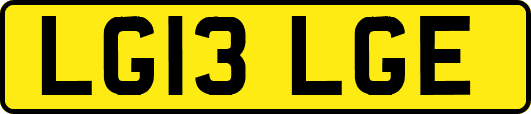 LG13 LGE